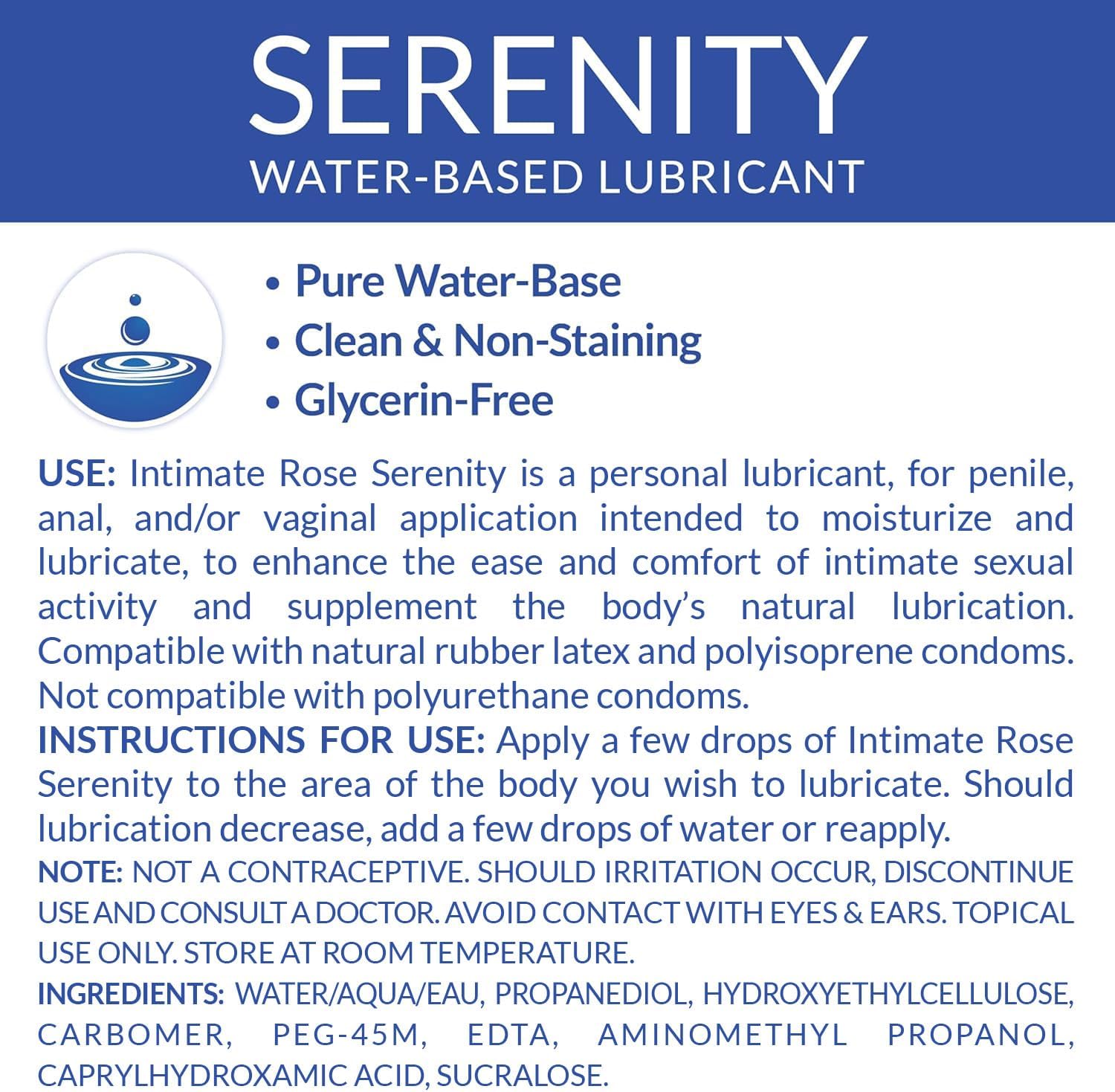 SERENITY
WATER-BASED LUBRICANT

• Pure Water-Base
• Clean & Non-Staining
• Glycerin-Free

USE: Intimate Rose Serenity is a personal lubricant, for penile, anal, and/or vaginal application intended to moisturize and lubricate, to enhance the ease and comfort of intimate sexual activity and supplement the body's natural lubrication. Compatible with natural rubber latex and polyisoprene condoms. Not compatible with polyurethane condoms.
INSTRUCTIONS FOR USE: Apply a few drops of Intimate Rose Serenity to the area of the body you wish to lubricate. Should lubrication decrease, add a few drops of water or reapply.
NOTE: NOT A CONTRACEPTIVE. SHOULD IRRITATION OCCUR, DISCONTINUE USE AND CONSULT A DOCTOR. AVOID CONTACT WITH EYES & EARS. TOPICAL USE ONLY. STORE AT ROOM TEMPERATURE.
INGREDIENTS: WATER/AQUA/EAU, PROPANEDIOL, HYDROXYETHYLCELLULOSE, CARBOMER, PEG-45M, EDTA, AMINOMETHYL PROPANOL, CAPRYLHYDROXAMIC ACID, SUCRALOSE.